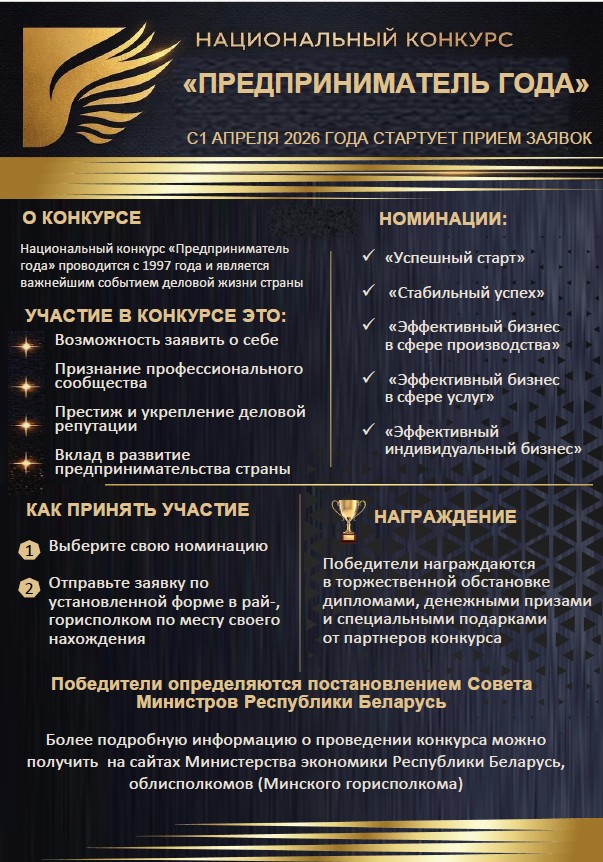 НАЦИОНАЛЬНЫЙ КОНКУРС
«ПРЕДПРИНИМАТЕЛЬ ГОДА»

С1 АПРЕЛЯ 2026 ГОДА СТАРТУЕТ ПРИЕМ ЗАЯВОК

О КОНКУРСЕ

Национальный конкурс «Предприниматель года» проводится с 1997 года и является важнейшим событием деловой жизни страны

УЧАСТИЕ В КОНКУРСЕ ЭТО:

Возможность заявить о себе

Признание профессионального сообщества

Престиж и укрепление деловой репутации

Вклад в развитие предпринимательства страны

НОМИНАЦИИ:

✓ «Успешный старт»

✓ «Стабильный успех»

✓ «Эффективный бизнес в сфере производства»

✓ «Эффективный бизнес в сфере услуг»

✓ «Эффективный индивидуальный бизнес»

КАК ПРИНЯТЬ УЧАСТИЕ

1 Выберите свою номинацию

2 Отправьте заявку по установленной форме в рай-, горисполком по месту своего нахождения

НАГРАЖДЕНИЕ

Победители награждаются в торжественной обстановке дипломами, денежными призами и специальными подарками от партнеров конкурса

Победители определяются постановлением Совета Министров Республики Беларусь

Более подробную информацию о проведении конкурса можно получить на сайтах Министерства экономики Республики Беларусь, облисполкомов (Минского горисполкома)